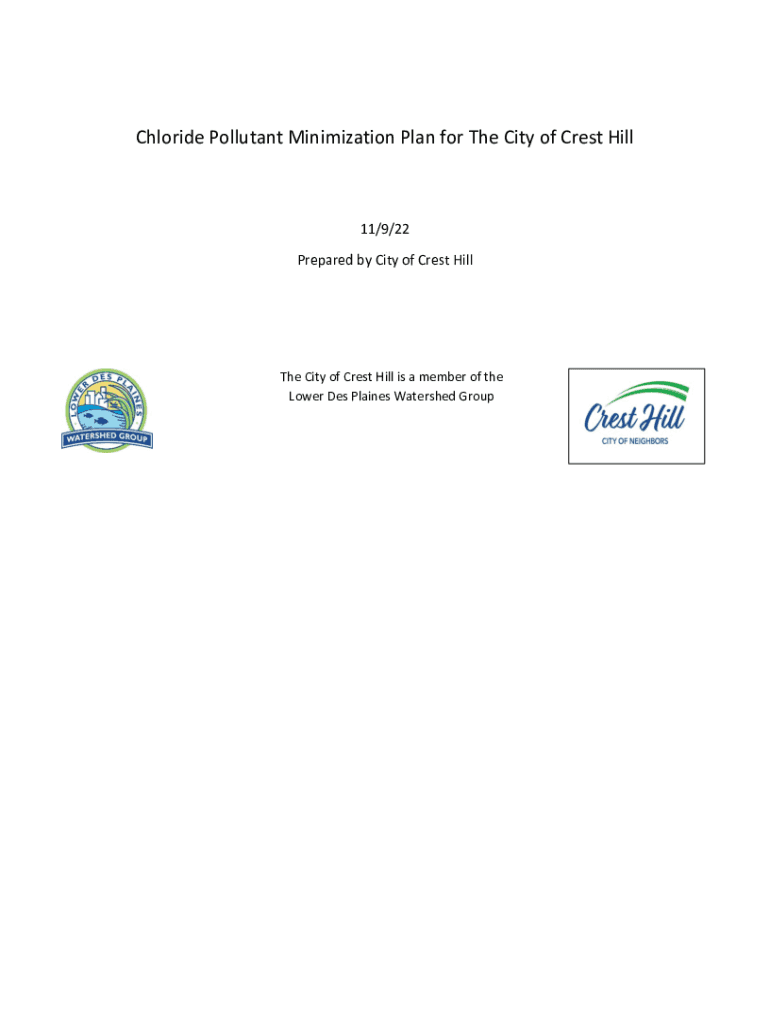 Chloride Pollutant Minimization Plan for The City of Crest Hill

11/9/22

Prepared by City of Crest Hill

LOWER DES PLAINES
WATERSHED GROUP

The City of Crest Hill is a member of the Lower Des Plaines Watershed Group

Crest Hill
CITY OF NEIGHBORS